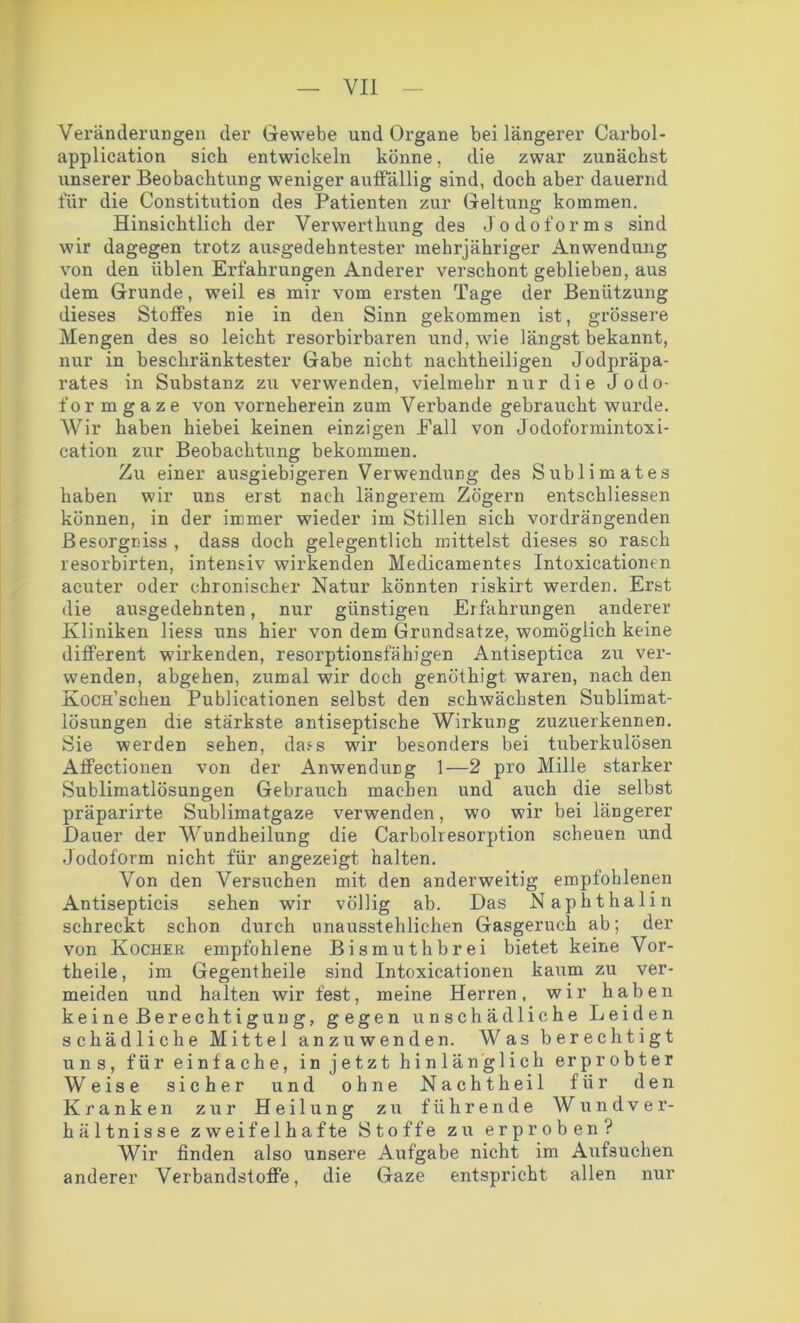 — VII —

Veränderungen der Gewebe und Organe bei längerer Carbolapplication sich entwickeln könne, die zwar zunächst unserer Beobachtung weniger auffällig sind, doch aber dauernd für die Constitution des Patienten zur Geltung kommen.

Hinsichtlich der Verwerthung des Jodoforms sind wir dagegen trotz ausgedehntester mehrjähriger Anwendung von den üblen Erfahrungen Anderer verschont geblieben, aus dem Grunde, weil es mir vom ersten Tage der Benützung dieses Stoffes nie in den Sinn gekommen ist, grössere Mengen des so leicht resorbirbaren und, wie längst bekannt, nur in beschränktester Gabe nicht nachtheiligen Jodpräparates in Substanz zu verwenden, vielmehr nur die Jodoformgaze von vorneherein zum Verbande gebraucht wurde. Wir haben hiebei keinen einzigen Fall von Jodoformintoxication zur Beobachtung bekommen.

Zu einer ausgiebigeren Verwendung des Sublimates haben wir uns erst nach längerem Zögern entschliessen können, in der immer wieder im Stillen sich vordrängenden Besorgniss, dass doch gelegentlich mittelst dieses so rasch resorbirten, intensiv wirkenden Medicamentes Intoxicationen acuter oder chronischer Natur könnten riskirt werden. Erst die ausgedehnten, nur günstigen Erfahrungen anderer Kliniken liess uns hier von dem Grundsatze, womöglich keine different wirkenden, resorptionsfähigen Antiseptica zu verwenden, abgehen, zumal wir doch genöthigt waren, nach den Koch'schen Publicationen selbst den schwächsten Sublimatlösungen die stärkste antiseptische Wirkung zuzuerkennen. Sie werden sehen, dass wir besonders bei tuberkulösen Affectionen von der Anwendung 1—2 pro Mille starker Sublimatlösungen Gebrauch machen und auch die selbst präparirte Sublimatgaze verwenden, wo wir bei längerer Dauer der Wundheilung die Carbolresorption scheuen und Jodoform nicht für angezeigt halten.

Von den Versuchen mit den anderweitig empfohlenen Antisepticis sehen wir völlig ab. Das Naphthalin schreckt schon durch unausstehlichen Gasgeruch ab; der von Kocher empfohlene Bismuthbrei bietet keine Vortheile, im Gegentheile sind Intoxicationen kaum zu vermeiden und halten wir fest, meine Herren, wir haben keine Berechtigung, gegen unschädliche Leiden schädliche Mittel anzuwenden. Was berechtigt uns, für einfache, in jetzt hinlänglich erprobter Weise sicher und ohne Nachtheil für den Kranken zur Heilung zu führende Wundverhältnisse zweifelhafte Stoffe zu erproben?

Wir finden also unsere Aufgabe nicht im Aufsuchen anderer Verbandstoffe, die Gaze entspricht allen nur